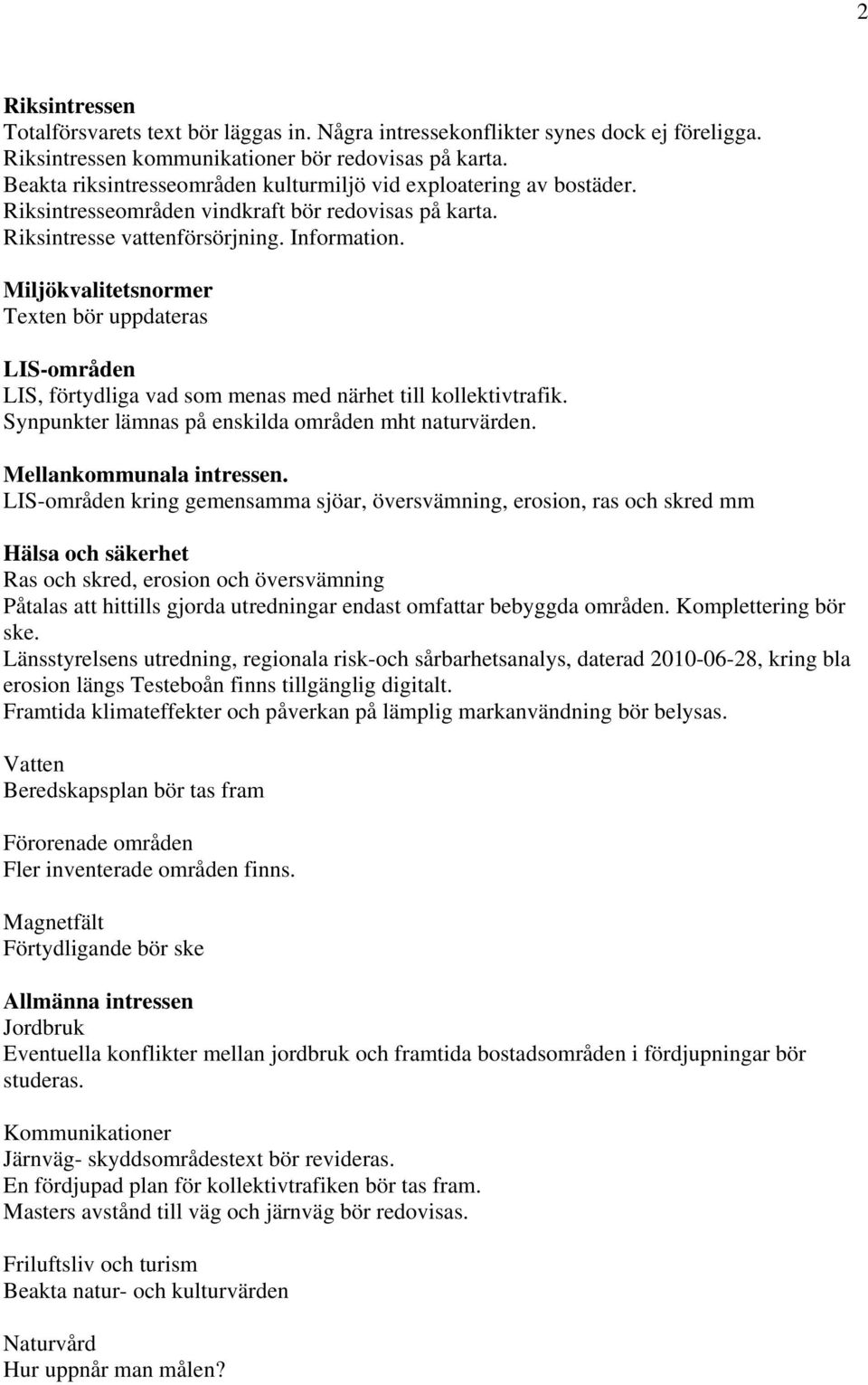 2

Riksintressen
Totalförsvarets text bör läggas in. Några intressekonflikter synes dock ej föreligga.
Riksintressen kommunikationer bör redovisas på karta.
Beakta riksintresseområden kulturmiljö vid exploatering av bostäder.
Riksintresseområden vindkraft bör redovisas på karta.
Riksintresse vattenförsörjning. Information.

Miljökvalitetsnormer
Texten bör uppdateras

LIS-områden
LIS, förtydliga vad som menas med närhet till kollektivtrafik.
Synpunkter lämnas på enskilda områden mht naturvärden.

Mellankommunala intressen.
LIS-områden kring gemensamma sjöar, översvämning, erosion, ras och skred mm

Hälsa och säkerhet
Ras och skred, erosion och översvämning
Påtalas att hittills gjorda utredningar endast omfattar bebyggda områden. Komplettering bör ske.
Länsstyrelsens utredning, regionala risk-och sårbarhetsanalys, daterad 2010-06-28, kring bla erosion längs Testeboån finns tillgänglig digitalt.
Framtida klimateffekter och påverkan på lämplig markanvändning bör belysas.

Vatten
Beredskapsplan bör tas fram

Förorenade områden
Fler inventerade områden finns.

Magnetfält
Förtydligande bör ske

Allmänna intressen
Jordbruk
Eventuella konflikter mellan jordbruk och framtida bostadsområden i fördjupningar bör studeras.

Kommunikationer
Järnväg- skyddsområdestext bör revideras.
En fördjupad plan för kollektivtrafiken bör tas fram.
Masters avstånd till väg och järnväg bör redovisas.

Friluftsliv och turism
Beakta natur- och kulturvärden

Naturvård
Hur uppnår man målen?